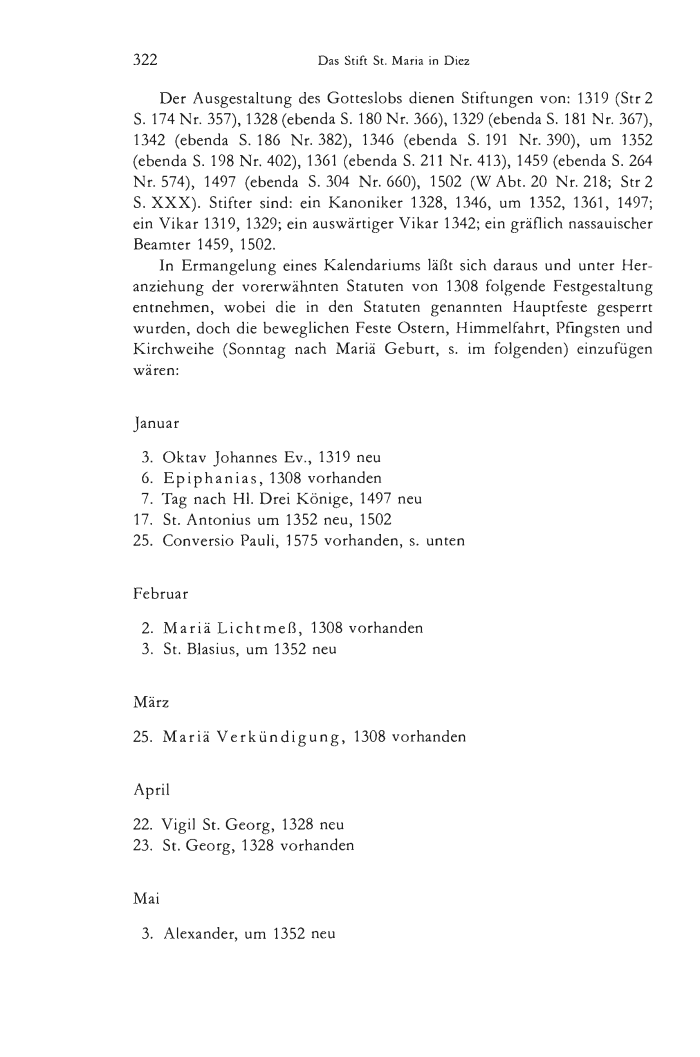 322 Das Stift St. Maria in Diez

Der Ausgestaltung des Gotteslobs dienen Stiftungen von: 1319 (Str 2 S. 174 Nr. 357), 1328 (ebenda S. 180 Nr. 366), 1329 (ebenda S. 181 Nr. 367), 1342 (ebenda S. 186 Nr. 382), 1346 (ebenda S. 191 Nr. 390), um 1352 (ebenda S. 198 Nr. 402), 1361 (ebenda S. 211 Nr. 413), 1459 (ebenda S. 264 Nr. 574), 1497 (ebenda S. 304 Nr. 660), 1502 (W Abt. 20 Nr. 218; Str 2 S. XXX). Stifter sind: ein Kanoniker 1328, 1346, um 1352, 1361, 1497; ein Vikar 1319, 1329; ein auswärtiger Vikar 1342; ein gräflich nassauischer Beamter 1459, 1502.

In Ermangelung eines Kalendariums läßt sich daraus und unter Heranziehung der vorerwähnten Statuten von 1308 folgende Festgestaltung entnehmen, wobei die in den Statuten genannten Hauptfeste gesperrt wurden, doch die beweglichen Feste Ostern, Himmelfahrt, Pfingsten und Kirchweihe (Sonntag nach Mariä Geburt, s. im folgenden) einzufügen wären:

Januar

3. Oktav Johannes Ev., 1319 neu
6. Epiphanias, 1308 vorhanden
7. Tag nach Hl. Drei Könige, 1497 neu
17. St. Antonius um 1352 neu, 1502
25. Conversio Pauli, 1575 vorhanden, s. unten

Februar

2. Mariä Lichtmeß, 1308 vorhanden
3. St. Blasius, um 1352 neu

März

25. Mariä Verkündigung, 1308 vorhanden

April

22. Vigil St. Georg, 1328 neu
23. St. Georg, 1328 vorhanden

Mai

3. Alexander, um 1352 neu